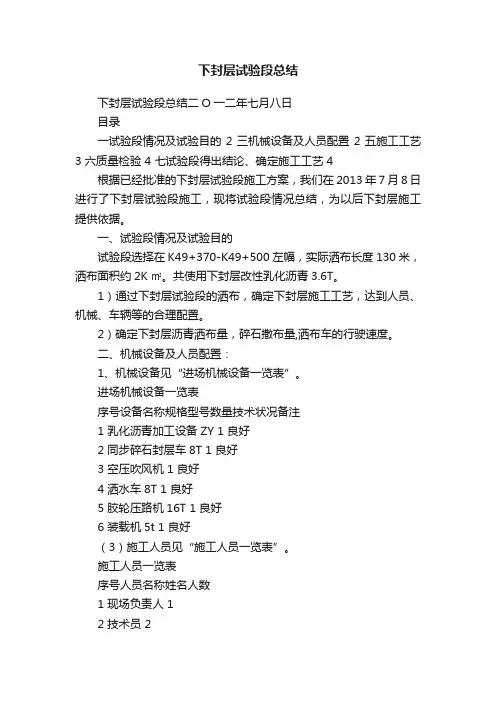 下封层试验段总结

下封层试验段总结二 O 一二年七月八日

目录

一试验段情况及试验目的 2 三机械设备及人员配置 2 五施工工艺 3 六质量检验 4 七试验段得出结论、确定施工工艺 4

根据已经批准的下封层试验段施工方案，我们在 2013 年 7 月 8 日进行了下封层试验段施工，现将试验段情况总结，为以后下封层施工提供依据。

一、试验段情况及试验目的

试验段选择在 K49+370-K49+500 左幅，实际洒布长度 130 米，洒布面积约 2K ㎡。共使用下封层改性乳化沥青 3.6T。

1）通过下封层试验段的洒布，确定下封层施工工艺，达到人员、机械、车辆等的合理配置。

2）确定下封层沥青洒布量，碎石撒布量,洒布车的行驶速度。

二、机械设备及人员配置：

1、机械设备见“进场机械设备一览表”。

进场机械设备一览表

序号设备名称规格型号数量技术状况备注

1 乳化沥青加工设备 ZY 1 良好

2 同步碎石封层车 8T 1 良好

3 空压吹风机 1 良好

4 洒水车 8T 1 良好

5 胶轮压路机 16T 1 良好

6 装载机 5t 1 良好

（3）施工人员见“施工人员一览表”。

施工人员一览表

序号人员名称姓名人数

1 现场负责人 1

2 技术员 2